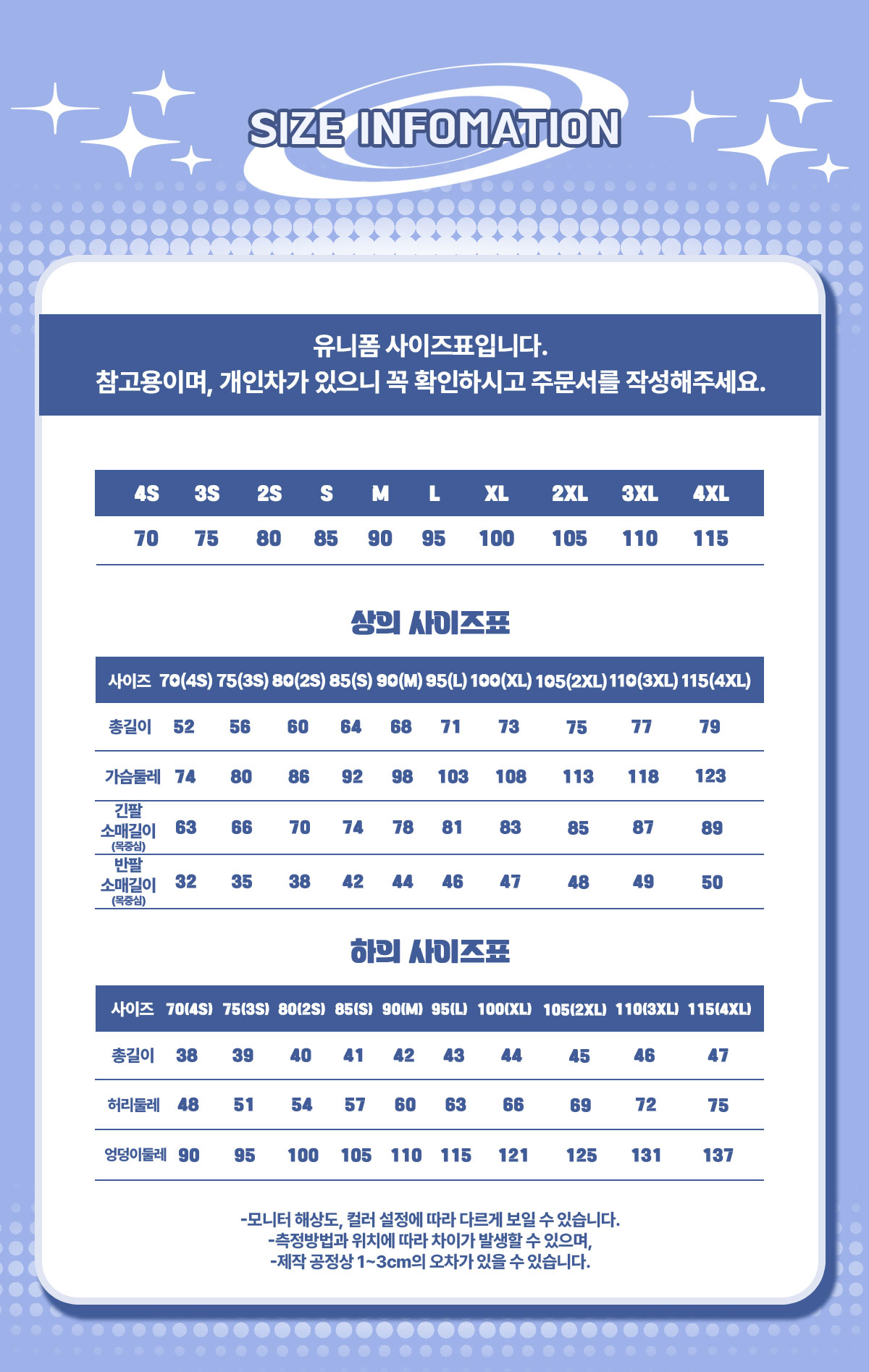 SIZE INFOMATION

유니폼 사이즈표입니다.
참고용이며, 개인차가 있으니 꼭 확인하시고 주문서를 작성해주세요.

| 4S | 3S | 2S | S | M | L | XL | 2XL | 3XL | 4XL |
|---|---|---|---|---|---|---|---|---|---|
| 70 | 75 | 80 | 85 | 90 | 95 | 100 | 105 | 110 | 115 |

상의 사이즈표

| 사이즈 | 70(4S) | 75(3S) | 80(2S) | 85(S) | 90(M) | 95(L) | 100(XL) | 105(2XL) | 110(3XL) | 115(4XL) |
|---|---|---|---|---|---|---|---|---|---|---|
| 총길이 | 52 | 56 | 60 | 64 | 68 | 71 | 73 | 75 | 77 | 79 |
| 가슴둘레 | 74 | 80 | 86 | 92 | 98 | 103 | 108 | 113 | 118 | 123 |
| 긴팔 소매길이 (목중심) | 63 | 66 | 70 | 74 | 78 | 81 | 83 | 85 | 87 | 89 |
| 반팔 소매길이 (목중심) | 32 | 35 | 38 | 42 | 44 | 46 | 47 | 48 | 49 | 50 |

하의 사이즈표

| 사이즈 | 70(4S) | 75(3S) | 80(2S) | 85(S) | 90(M) | 95(L) | 100(XL) | 105(2XL) | 110(3XL) | 115(4XL) |
|---|---|---|---|---|---|---|---|---|---|---|
| 총길이 | 38 | 39 | 40 | 41 | 42 | 43 | 44 | 45 | 46 | 47 |
| 허리둘레 | 48 | 51 | 54 | 57 | 60 | 63 | 66 | 69 | 72 | 75 |
| 엉덩이둘레 | 90 | 95 | 100 | 105 | 110 | 115 | 121 | 125 | 131 | 137 |

-모니터 해상도, 컬러 설정에 따라 다르게 보일 수 있습니다.
-측정방법과 위치에 따라 차이가 발생할 수 있으며,
-제작 공정상 1~3cm의 오차가 있을 수 있습니다.